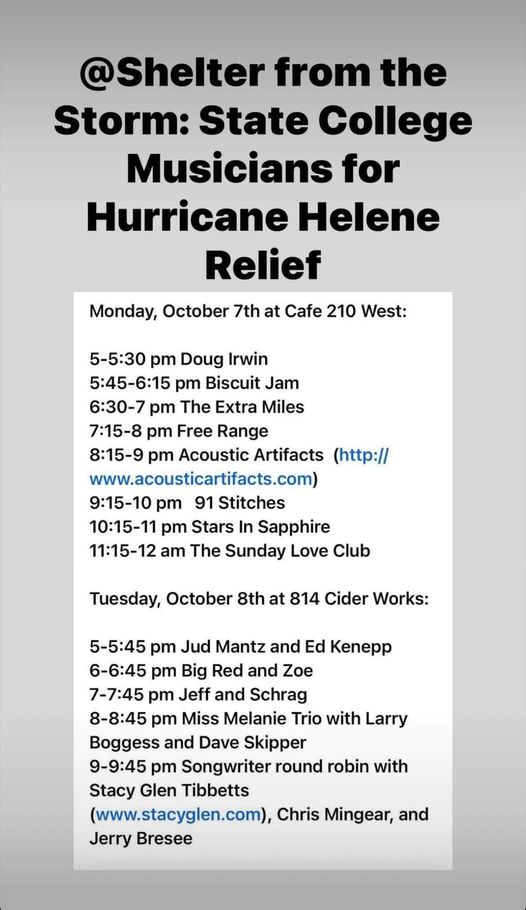 @Shelter from the Storm: State College Musicians for Hurricane Helene Relief

Monday, October 7th at Cafe 210 West:

5-5:30 pm Doug Irwin
5:45-6:15 pm Biscuit Jam
6:30-7 pm The Extra Miles
7:15-8 pm Free Range
8:15-9 pm Acoustic Artifacts (http://www.acousticartifacts.com)
9:15-10 pm 91 Stitches
10:15-11 pm Stars In Sapphire
11:15-12 am The Sunday Love Club

Tuesday, October 8th at 814 Cider Works:

5-5:45 pm Jud Mantz and Ed Kenepp
6-6:45 pm Big Red and Zoe
7-7:45 pm Jeff and Schrag
8-8:45 pm Miss Melanie Trio with Larry Boggess and Dave Skipper
9-9:45 pm Songwriter round robin with Stacy Glen Tibbetts (www.stacyglen.com), Chris Mingear, and Jerry Bresee